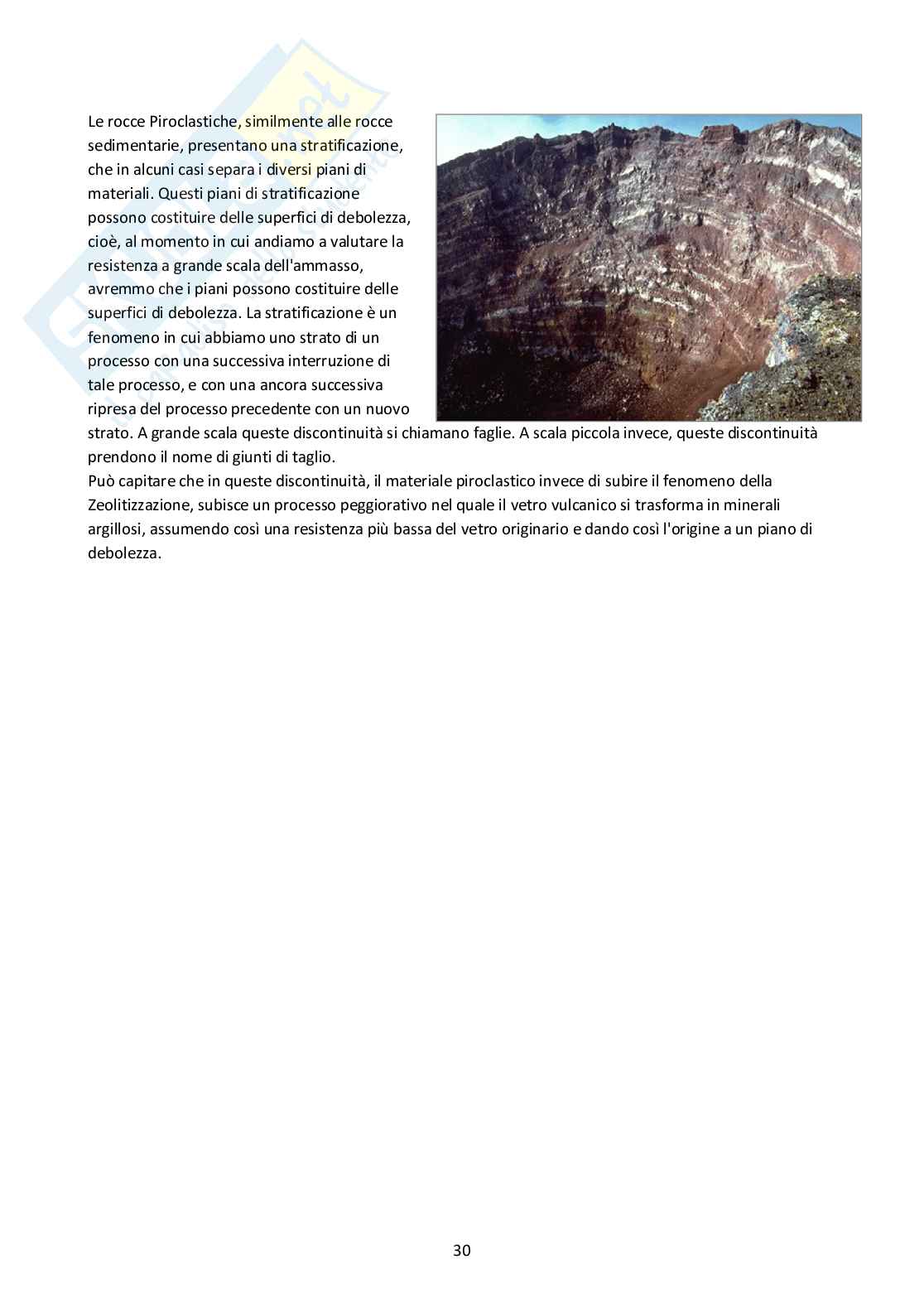 Le rocce Piroclastiche, similmente alle rocce sedimentarie, presentano una stratificazione, che in alcuni casi separa i diversi piani di materiali. Questi piani di stratificazione possono costituire delle superfici di debolezza, cioè, al momento in cui andiamo a valutare la resistenza a grande scala dell'ammasso, avremmo che i piani possono costituire delle superfici di debolezza. La stratificazione è un fenomeno in cui abbiamo uno strato di un processo con una successiva interruzione di tale processo, e con una ancora successiva ripresa del processo precedente con un nuovo strato. A grande scala queste discontinuità si chiamano faglie. A scala piccola invece, queste discontinuità prendono il nome di giunti di taglio.
Può capitare che in queste discontinuità, il materiale piroclastico invece di subire il fenomeno della Zeolitizzazione, subisce un processo peggiorativo nel quale il vetro vulcanico si trasforma in minerali argillosi, assumendo così una resistenza più bassa del vetro originario e dando così l'origine a un piano di debolezza.

30